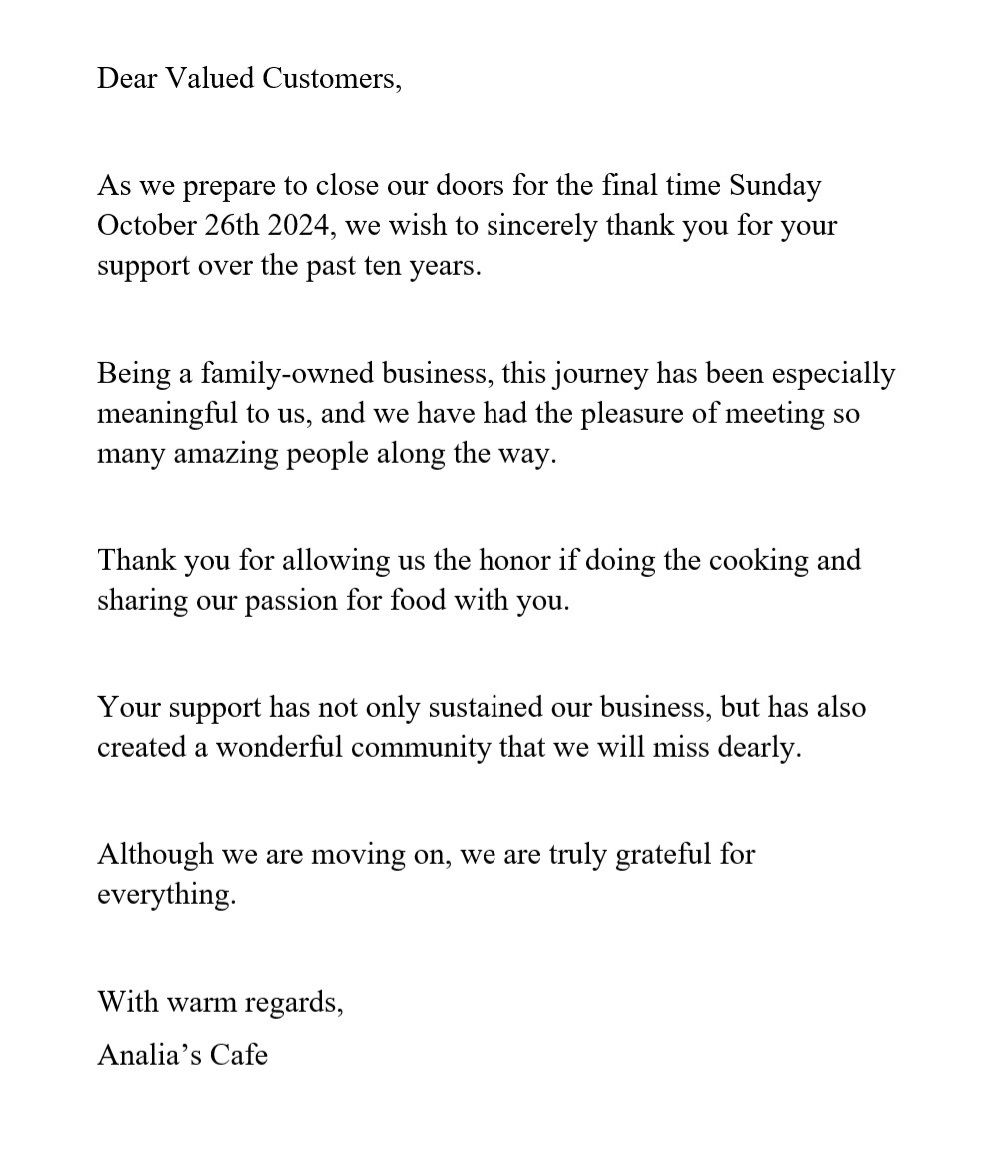 Dear Valued Customers,

As we prepare to close our doors for the final time Sunday October 26th 2024, we wish to sincerely thank you for your support over the past ten years.

Being a family-owned business, this journey has been especially meaningful to us, and we have had the pleasure of meeting so many amazing people along the way.

Thank you for allowing us the honor if doing the cooking and sharing our passion for food with you.

Your support has not only sustained our business, but has also created a wonderful community that we will miss dearly.

Although we are moving on, we are truly grateful for everything.

With warm regards,
Analia’s Cafe